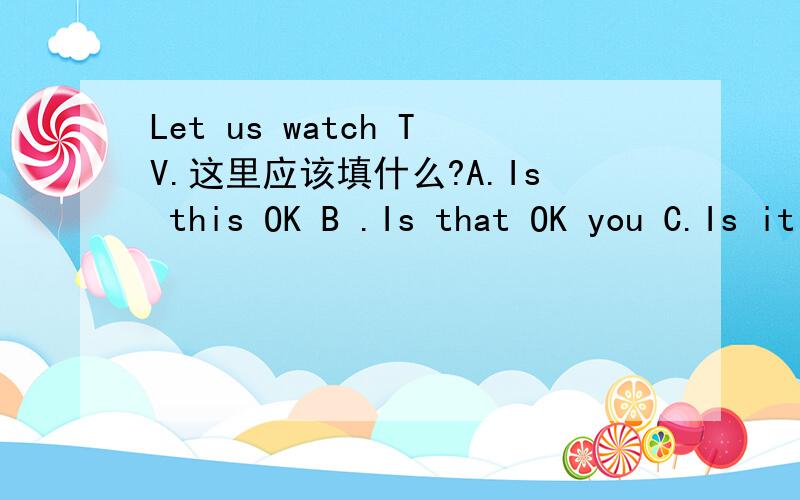 Let us watch TV.这里应该填什么?A.Is this OK B .Is that OK you C.Is it